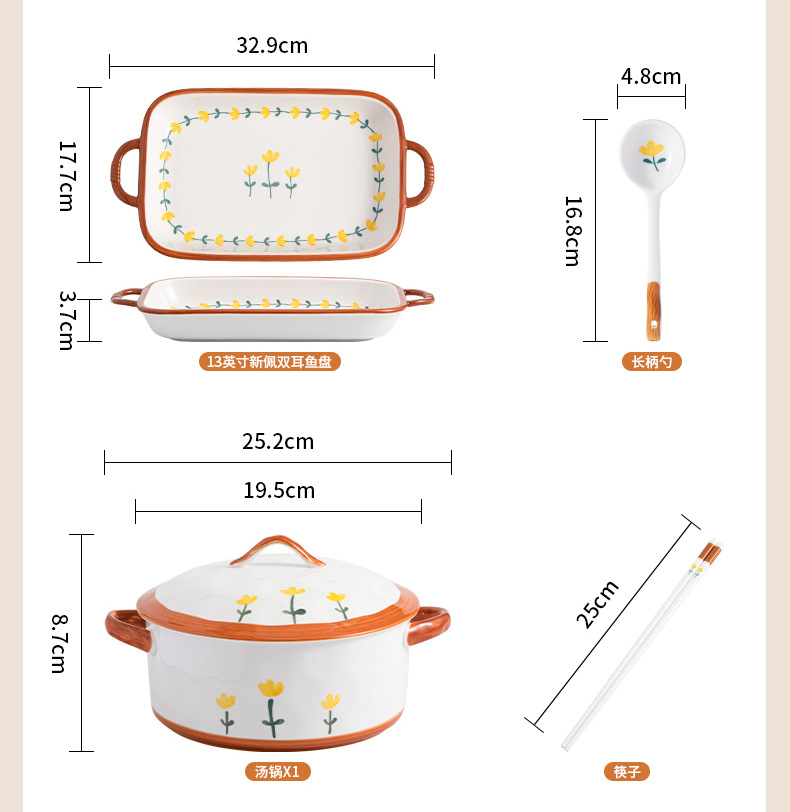 32.9cm

17.7cm

3.7cm

13英寸新佩双耳鱼盘

4.8cm

16.8cm

长柄勺

25.2cm

19.5cm

8.7cm

汤锅X1

25cm

筷子